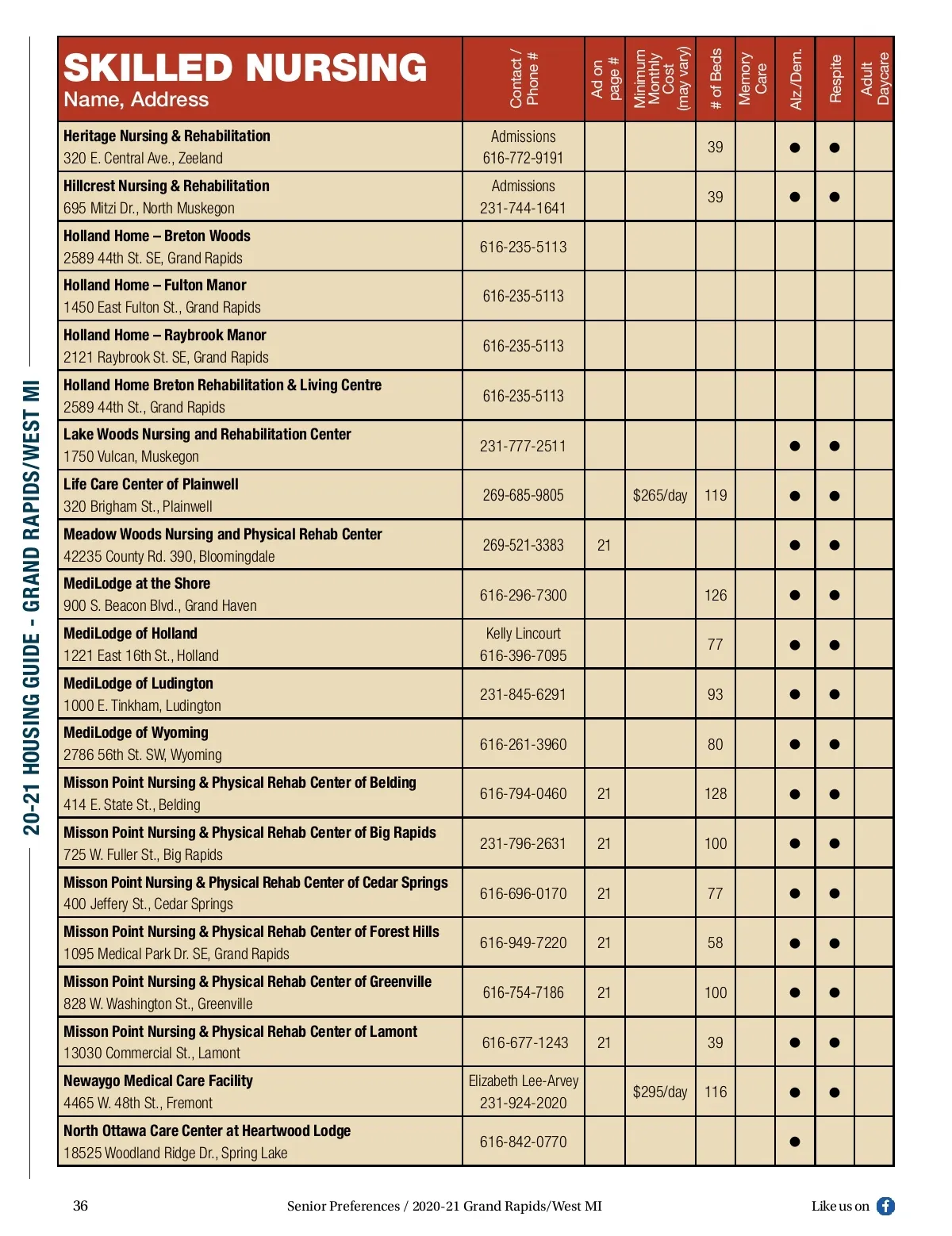 20-21 HOUSING GUIDE - GRAND RAPIDS/WEST MI

| SKILLED NURSING Name, Address | Contact / Phone # | Ad on page # | Minimum Monthly Cost (may vary) | # of Beds | Memory Care | Alz./Dem. | Respite | Adult Daycare |
|---|---|---|---|---|---|---|---|---|
| Heritage Nursing & Rehabilitation 320 E. Central Ave., Zeeland | Admissions 616-772-9191 | | | 39 | | ● | ● | |
| Hillcrest Nursing & Rehabilitation 695 Mitzi Dr., North Muskegon | Admissions 231-744-1641 | | | 39 | | ● | ● | |
| Holland Home – Breton Woods 2589 44th St. SE, Grand Rapids | 616-235-5113 | | | | | | | |
| Holland Home – Fulton Manor 1450 East Fulton St., Grand Rapids | 616-235-5113 | | | | | | | |
| Holland Home – Raybrook Manor 2121 Raybrook St. SE, Grand Rapids | 616-235-5113 | | | | | | | |
| Holland Home Breton Rehabilitation & Living Centre 2589 44th St., Grand Rapids | 616-235-5113 | | | | | | | |
| Lake Woods Nursing and Rehabilitation Center 1750 Vulcan, Muskegon | 231-777-2511 | | | | | ● | ● | |
| Life Care Center of Plainwell 320 Brigham St., Plainwell | 269-685-9805 | | $265/day | 119 | | ● | ● | |
| Meadow Woods Nursing and Physical Rehab Center 42235 County Rd. 390, Bloomingdale | 269-521-3383 | 21 | | | | ● | ● | |
| MediLodge at the Shore 900 S. Beacon Blvd., Grand Haven | 616-296-7300 | | | 126 | | ● | ● | |
| MediLodge of Holland 1221 East 16th St., Holland | Kelly Lincourt 616-396-7095 | | | 77 | | ● | ● | |
| MediLodge of Ludington 1000 E. Tinkham, Ludington | 231-845-6291 | | | 93 | | ● | ● | |
| MediLodge of Wyoming 2786 56th St. SW, Wyoming | 616-261-3960 | | | 80 | | ● | ● | |
| Misson Point Nursing & Physical Rehab Center of Belding 414 E. State St., Belding | 616-794-0460 | 21 | | 128 | | ● | ● | |
| Misson Point Nursing & Physical Rehab Center of Big Rapids 725 W. Fuller St., Big Rapids | 231-796-2631 | 21 | | 100 | | ● | ● | |
| Misson Point Nursing & Physical Rehab Center of Cedar Springs 400 Jeffery St., Cedar Springs | 616-696-0170 | 21 | | 77 | | ● | ● | |
| Misson Point Nursing & Physical Rehab Center of Forest Hills 1095 Medical Park Dr. SE, Grand Rapids | 616-949-7220 | 21 | | 58 | | ● | ● | |
| Misson Point Nursing & Physical Rehab Center of Greenville 828 W. Washington St., Greenville | 616-754-7186 | 21 | | 100 | | ● | ● | |
| Misson Point Nursing & Physical Rehab Center of Lamont 13030 Commercial St., Lamont | 616-677-1243 | 21 | | 39 | | ● | ● | |
| Newaygo Medical Care Facility 4465 W. 48th St., Fremont | Elizabeth Lee-Arvey 231-924-2020 | | $295/day | 116 | | ● | ● | |
| North Ottawa Care Center at Heartwood Lodge 18525 Woodland Ridge Dr., Spring Lake | 616-842-0770 | | | | | ● | | |

36 Senior Preferences / 2020-21 Grand Rapids/West MI Like us on